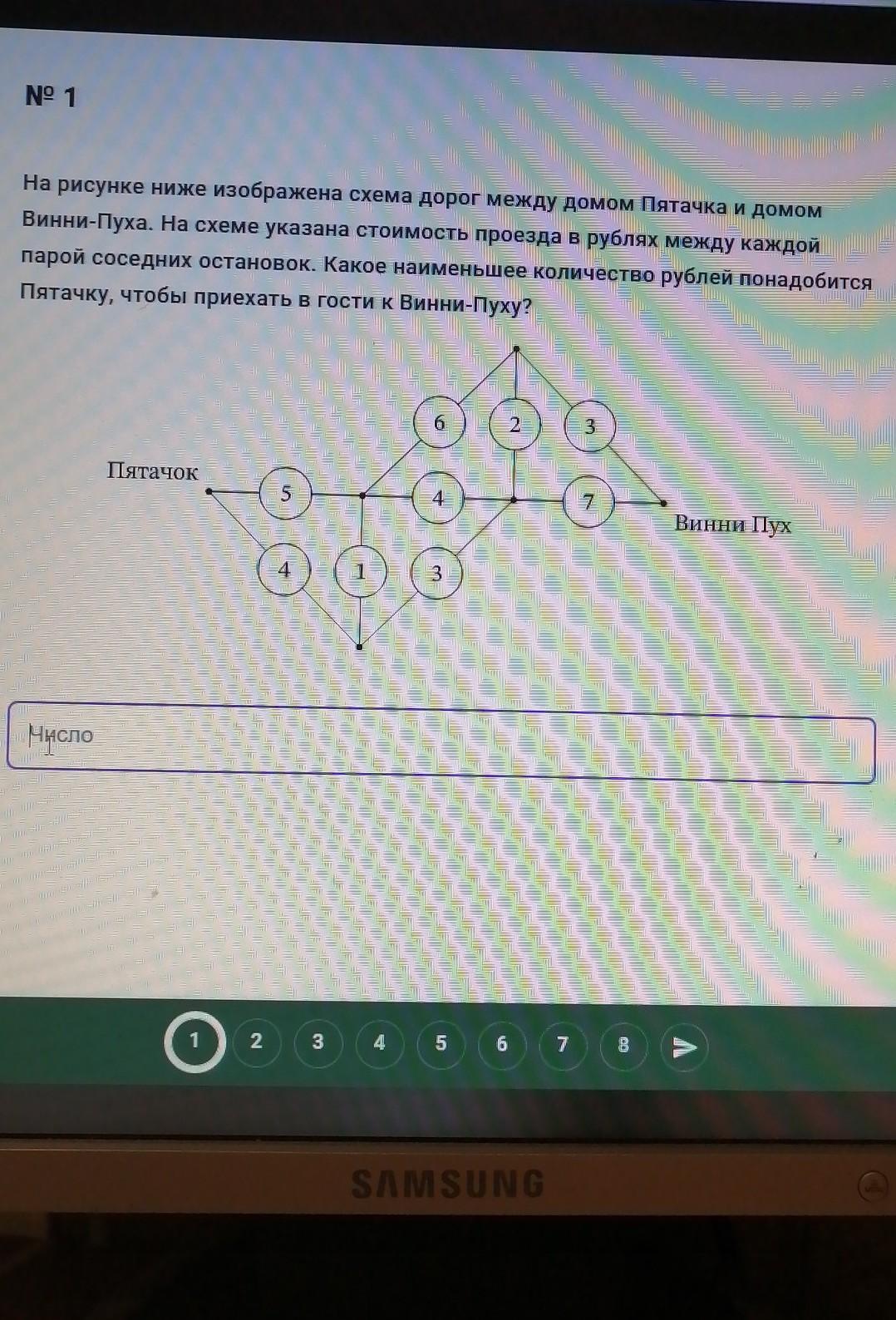 № 1

На рисунке ниже изображена схема дорог между домом Пятачка и домом Винни-Пуха. На схеме указана стоимость проезда в рублях между каждой парой соседних остановок. Какое наименьшее количество рублей понадобится Пятачку, чтобы приехать в гости к Винни-Пуху?

6
2
3
Пятачок
5
4
7
Винни Пух
4
1
3

Число

1
2
3
4
5
6
7
8

SAMSUNG